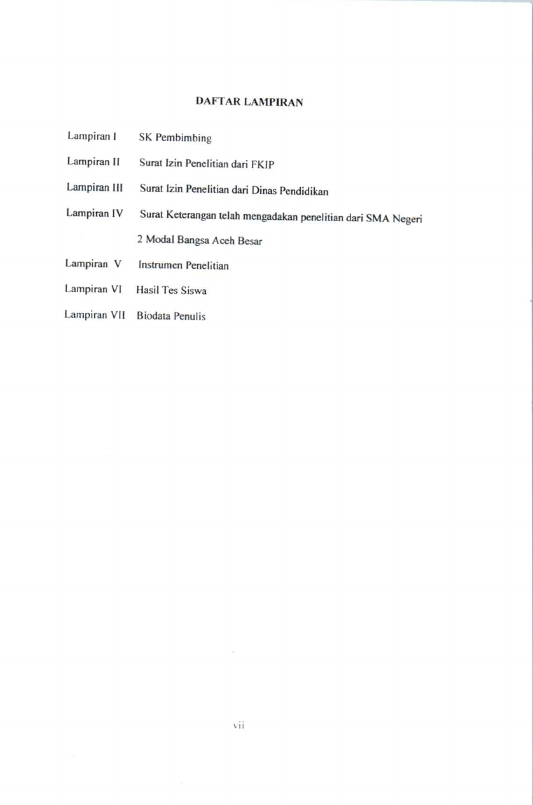 DAFTAR LAMPIRAN

Lampiran I SK Pembimbing

Lampiran II Surat Izin Penelitian dari FKIP

Lampiran III Surat Izin Penelitian dari Dinas Pendidikan

Lampiran IV Surat Keterangan telah mengadakan penelitian dari SMA Negeri 2 Modal Bangsa Aceh Besar

Lampiran V Instrumen Penelitian

Lampiran VI Hasil Tes Siswa

Lampiran VII Biodata Penulis

vii